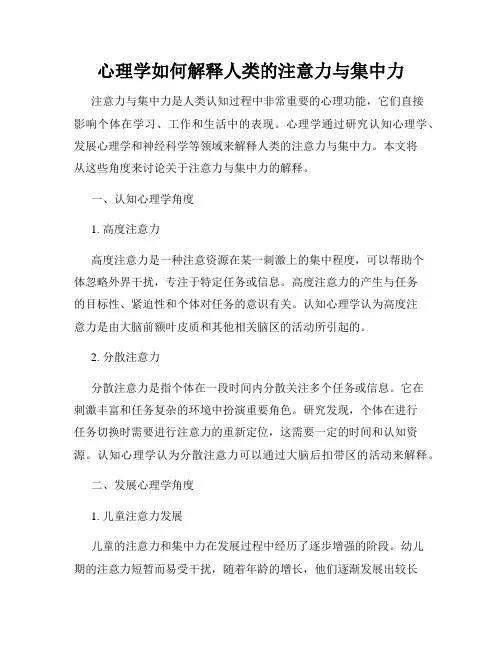 心理学如何解释人类的注意力与集中力

注意力与集中力是人类认知过程中非常重要的心理功能，它们直接影响个体在学习、工作和生活中的表现。心理学通过研究认知心理学、发展心理学和神经科学等领域来解释人类的注意力与集中力。本文将从这些角度来讨论关于注意力与集中力的解释。

一、认知心理学角度

1. 高度注意力

高度注意力是一种注意资源在某一刺激上的集中程度，可以帮助个体忽略外界干扰，专注于特定任务或信息。高度注意力的产生与任务的目标性、紧迫性和个体对任务的意识有关。认知心理学认为高度注意力是由大脑前额叶皮质和其他相关脑区的活动所引起的。

2. 分散注意力

分散注意力是指个体在一段时间内分散关注多个任务或信息。它在刺激丰富和任务复杂的环境中扮演重要角色。研究发现，个体在进行任务切换时需要进行注意力的重新定位，这需要一定的时间和认知资源。认知心理学认为分散注意力可以通过大脑后扣带区的活动来解释。

二、发展心理学角度

1. 儿童注意力发展

儿童的注意力和集中力在发展过程中经历了逐步增强的阶段。幼儿期的注意力短暂而易受干扰，随着年龄的增长，他们逐渐发展出较长